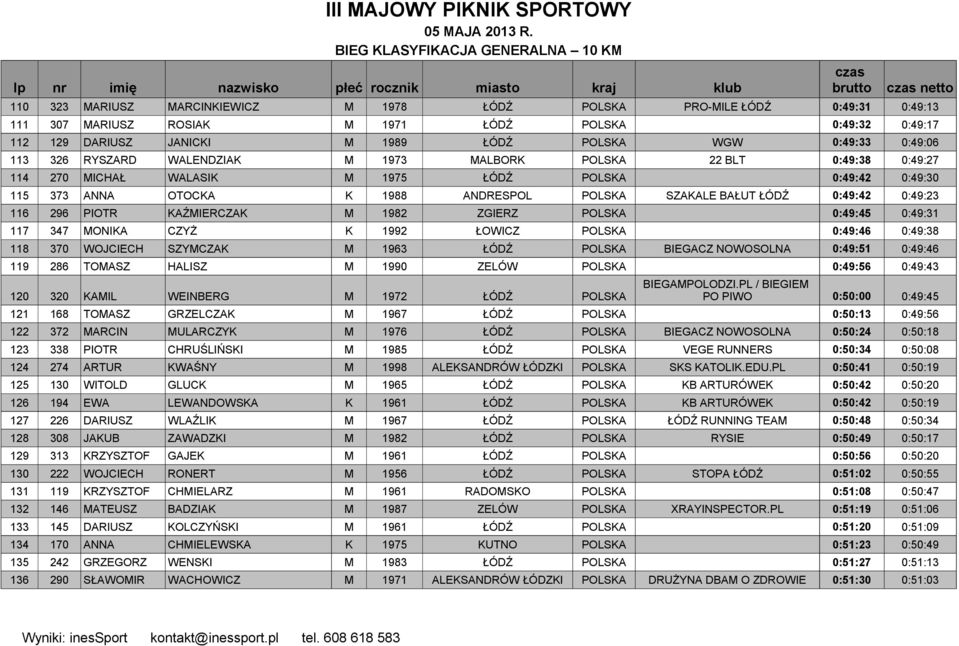 III MAJOWY PIKNIK SPORTOWY
05 MAJA 2013 R.
BIEG KLASYFIKACJA GENERALNA – 10 KM

| lp | nr | imię | nazwisko | płeć | rocznik | miasto | kraj | klub | czas brutto | czas netto |
|---|---|---|---|---|---|---|---|---|---|---|
| 110 | 323 | MARIUSZ | MARCINKIEWICZ | M | 1978 | ŁÓDŹ | POLSKA | PRO-MILE ŁÓDŹ | 0:49:31 | 0:49:13 |
| 111 | 307 | MARIUSZ | ROSIAK | M | 1971 | ŁÓDŹ | POLSKA | | 0:49:32 | 0:49:17 |
| 112 | 129 | DARIUSZ | JANICKI | M | 1989 | ŁÓDŹ | POLSKA | WGW | 0:49:33 | 0:49:06 |
| 113 | 326 | RYSZARD | WALENDZIAK | M | 1973 | MALBORK | POLSKA | 22 BLT | 0:49:38 | 0:49:27 |
| 114 | 270 | MICHAŁ | WALASIK | M | 1975 | ŁÓDŹ | POLSKA | | 0:49:42 | 0:49:30 |
| 115 | 373 | ANNA | OTOCKA | K | 1988 | ANDRESPOL | POLSKA | SZAKALE BAŁUT ŁÓDŹ | 0:49:42 | 0:49:23 |
| 116 | 296 | PIOTR | KAŹMIERCZAK | M | 1982 | ZGIERZ | POLSKA | | 0:49:45 | 0:49:31 |
| 117 | 347 | MONIKA | CZYŻ | K | 1992 | ŁOWICZ | POLSKA | | 0:49:46 | 0:49:38 |
| 118 | 370 | WOJCIECH | SZYMCZAK | M | 1963 | ŁÓDŹ | POLSKA | BIEGACZ NOWOSOLNA | 0:49:51 | 0:49:46 |
| 119 | 286 | TOMASZ | HALISZ | M | 1990 | ZELÓW | POLSKA | | 0:49:56 | 0:49:43 |
| 120 | 320 | KAMIL | WEINBERG | M | 1972 | ŁÓDŹ | POLSKA | BIEGAMPOLODZI.PL / BIEGIEM PO PIWO | 0:50:00 | 0:49:45 |
| 121 | 168 | TOMASZ | GRZELCZAK | M | 1967 | ŁÓDŹ | POLSKA | | 0:50:13 | 0:49:56 |
| 122 | 372 | MARCIN | MULARCZYK | M | 1976 | ŁÓDŹ | POLSKA | BIEGACZ NOWOSOLNA | 0:50:24 | 0:50:18 |
| 123 | 338 | PIOTR | CHRUŚLIŃSKI | M | 1985 | ŁÓDŹ | POLSKA | VEGE RUNNERS | 0:50:34 | 0:50:08 |
| 124 | 274 | ARTUR | KWAŚNY | M | 1998 | ALEKSANDRÓW ŁÓDZKI | POLSKA | SKS KATOLIK.EDU.PL | 0:50:41 | 0:50:19 |
| 125 | 130 | WITOLD | GLUCK | M | 1965 | ŁÓDŹ | POLSKA | KB ARTURÓWEK | 0:50:42 | 0:50:20 |
| 126 | 194 | EWA | LEWANDOWSKA | K | 1961 | ŁÓDŹ | POLSKA | KB ARTURÓWEK | 0:50:42 | 0:50:19 |
| 127 | 226 | DARIUSZ | WLAŹLIK | M | 1967 | ŁÓDŹ | POLSKA | ŁÓDŹ RUNNING TEAM | 0:50:48 | 0:50:34 |
| 128 | 308 | JAKUB | ZAWADZKI | M | 1982 | ŁÓDŹ | POLSKA | RYSIE | 0:50:49 | 0:50:17 |
| 129 | 313 | KRZYSZTOF | GAJEK | M | 1961 | ŁÓDŹ | POLSKA | | 0:50:56 | 0:50:20 |
| 130 | 222 | WOJCIECH | RONERT | M | 1956 | ŁÓDŹ | POLSKA | STOPA ŁÓDŹ | 0:51:02 | 0:50:55 |
| 131 | 119 | KRZYSZTOF | CHMIELARZ | M | 1961 | RADOMSKO | POLSKA | | 0:51:08 | 0:50:47 |
| 132 | 146 | MATEUSZ | BADZIAK | M | 1987 | ZELÓW | POLSKA | XRAYINSPECTOR.PL | 0:51:19 | 0:51:06 |
| 133 | 145 | DARIUSZ | KOLCZYŃSKI | M | 1961 | ŁÓDŹ | POLSKA | | 0:51:20 | 0:51:09 |
| 134 | 170 | ANNA | CHMIELEWSKA | K | 1975 | KUTNO | POLSKA | | 0:51:23 | 0:50:49 |
| 135 | 242 | GRZEGORZ | WENSKI | M | 1983 | ŁÓDŹ | POLSKA | | 0:51:27 | 0:51:13 |
| 136 | 290 | SŁAWOMIR | WACHOWICZ | M | 1971 | ALEKSANDRÓW ŁÓDZKI | POLSKA | DRUŻYNA DBAM O ZDROWIE | 0:51:30 | 0:51:03 |

Wyniki: inesSport kontakt@inessport.pl tel. 608 618 583